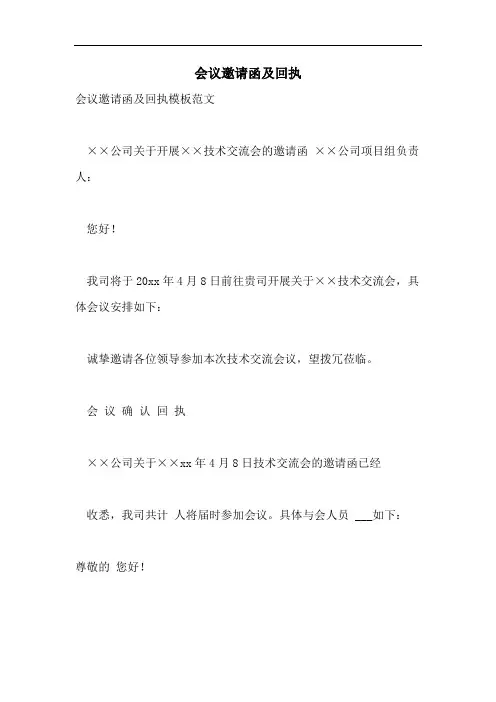 会议邀请函及回执

会议邀请函及回执模板范文

××公司关于开展××技术交流会的邀请函 ××公司项目组负责人：

您好！

我司将于20xx年4月8日前往贵司开展关于××技术交流会，具体会议安排如下：

诚挚邀请各位领导参加本次技术交流会议，望拨冗莅临。

会 议 确 认 回 执

××公司关于××xx年4月8日技术交流会的邀请函已经

收悉，我司共计 人将届时参加会议。具体与会人员 ___如下：

尊敬的 您好！